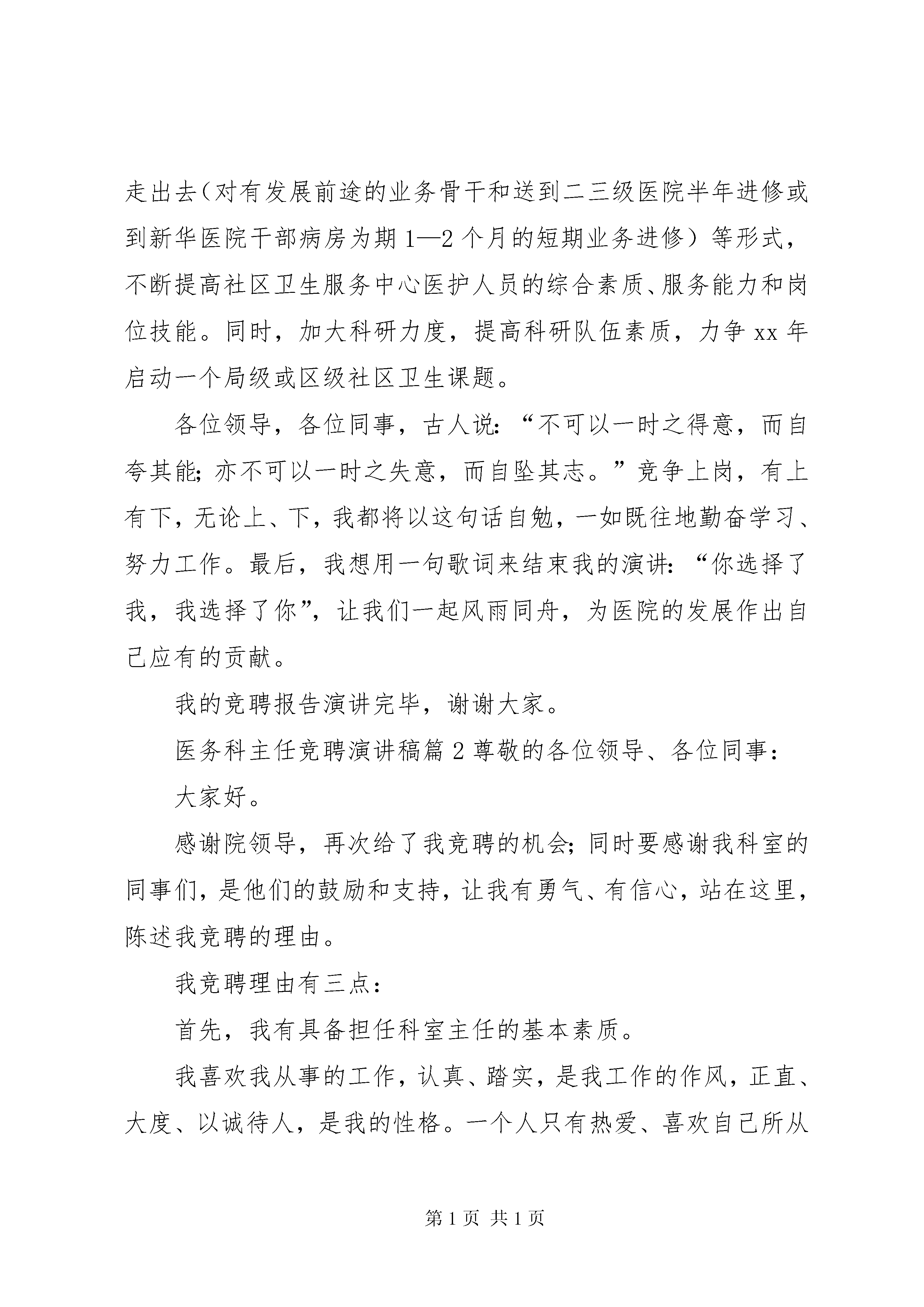 走出去（对有发展前途的业务骨干和送到二三级医院半年进修或到新华医院干部病房为期1—2个月的短期业务进修）等形式，不断提高社区卫生服务中心医护人员的综合素质、服务能力和岗位技能。同时，加大科研力度，提高科研队伍素质，力争xx年启动一个局级或区级社区卫生课题。

各位领导，各位同事，古人说：“不可以一时之得意，而自夸其能；亦不可以一时之失意，而自坠其志。”竞争上岗，有上有下，无论上、下，我都将以这句话自勉，一如既往地勤奋学习、努力工作。最后，我想用一句歌词来结束我的演讲：“你选择了我，我选择了你”，让我们一起风雨同舟，为医院的发展作出自己应有的贡献。

我的竞聘报告演讲完毕，谢谢大家。

医务科主任竞聘演讲稿篇2尊敬的各位领导、各位同事：

大家好。

感谢院领导，再次给了我竞聘的机会；同时要感谢我科室的同事们，是他们的鼓励和支持，让我有勇气、有信心，站在这里，陈述我竞聘的理由。

我竞聘理由有三点：

首先，我有具备担任科室主任的基本素质。

我喜欢我从事的工作，认真、踏实，是我工作的作风，正直、大度、以诚待人，是我的性格。一个人只有热爱、喜欢自己所从

第1页 共1页